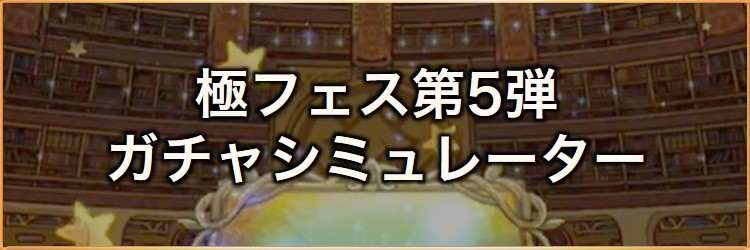 極フェス第5弾
ガチャシミュレーター